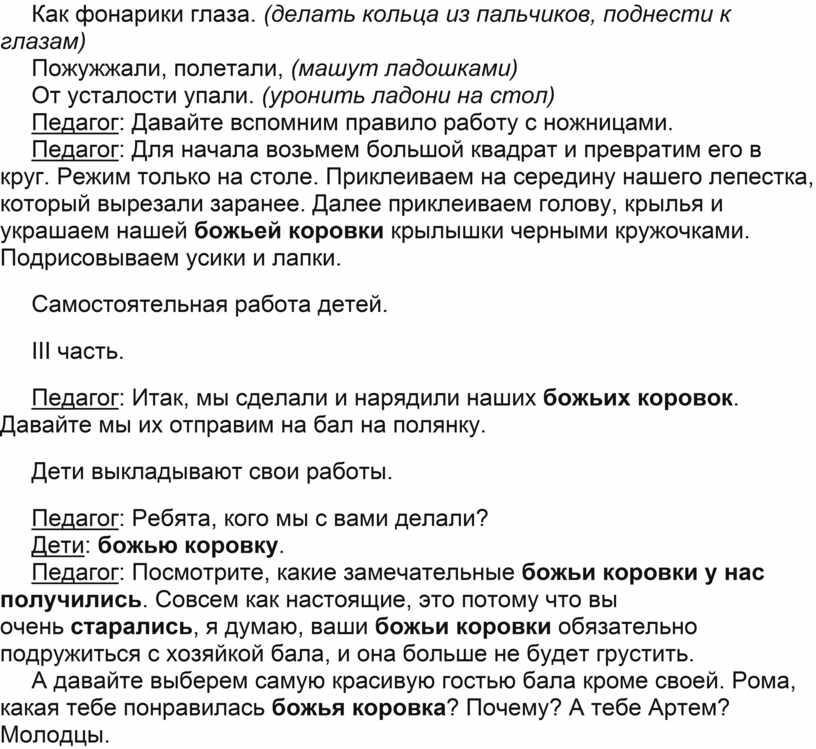 Как фонарики глаза. (делать кольца из пальчиков, поднести к глазам)
Пожужжали, полетали, (машут ладошками)
От усталости упали. (уронить ладони на стол)
Педагог: Давайте вспомним правило работу с ножницами.
Педагог: Для начала возьмем большой квадрат и превратим его в круг. Режим только на столе. Приклеиваем на середину нашего лепестка, который вырезали заранее. Далее приклеиваем голову, крылья и украшаем нашей божьей коровки крылышки черными кружочками. Подрисовываем усики и лапки.

Самостоятельная работа детей.

III часть.

Педагог: Итак, мы сделали и нарядили наших божьих коровок. Давайте мы их отправим на бал на полянку.

Дети выкладывают свои работы.

Педагог: Ребята, кого мы с вами делали?
Дети: божью коровку.
Педагог: Посмотрите, какие замечательные божьи коровки у нас получились. Совсем как настоящие, это потому что вы очень старались, я думаю, ваши божьи коровки обязательно подружиться с хозяйкой бала, и она больше не будет грустить.
А давайте выберем самую красивую гостью бала кроме своей. Рома, какая тебе понравилась божья коровка? Почему? А тебе Артем? Молодцы.